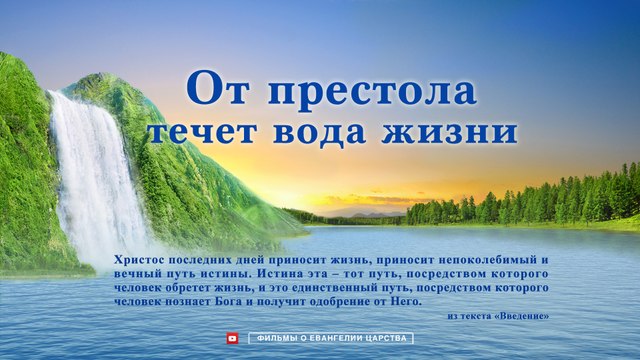 От престола
течет вода жизни

Христос последних дней приносит жизнь, приносит непоколебимый и вечный путь истины. Истина эта – тот путь, посредством которого человек обретет жизнь, и это единственный путь, посредством которого человек познает Бога и получит одобрение от Него.

из текста «Введение»

ФИЛЬМЫ О ЕВАНГЕЛИИ ЦАРСТВА